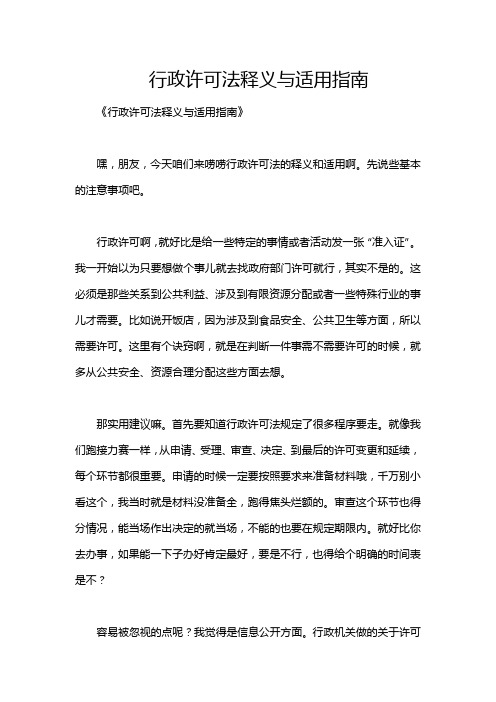 行政许可法释义与适用指南

《行政许可法释义与适用指南》

嘿，朋友，今天咱们来唠唠行政许可法的释义和适用啊。先说些基本的注意事项吧。

行政许可啊，就好比是给一些特定的事情或者活动发一张“准入证”。我一开始以为只要想做个事儿就去找政府部门许可就行，其实不是的。这必须是那些关系到公共利益、涉及到有限资源分配或者一些特殊行业的事儿才需要。比如说开饭店，因为涉及到食品安全、公共卫生等方面，所以需要许可。这里有个诀窍啊，就是在判断一件事需不需要许可的时候，就多从公共安全、资源合理分配这些方面去想。

那实用建议嘛。首先要知道行政许可法规定了很多程序要走。就像我们跑接力赛一样，从申请、受理、审查、决定、到最后的许可变更和延续，每个环节都很重要。申请的时候一定要按照要求来准备材料哦，千万别小看这个，我当时就是材料没准备全，跑得焦头烂额的。审查这个环节也得分情况，能当场作出决定的就当场，不能的也要在规定期限内。就好比你去办事，如果能一下子办好肯定最好，要是不行，也得给个明确的时间表是不？

容易被忽视的点呢？我觉得是信息公开方面。行政机关做的关于许可